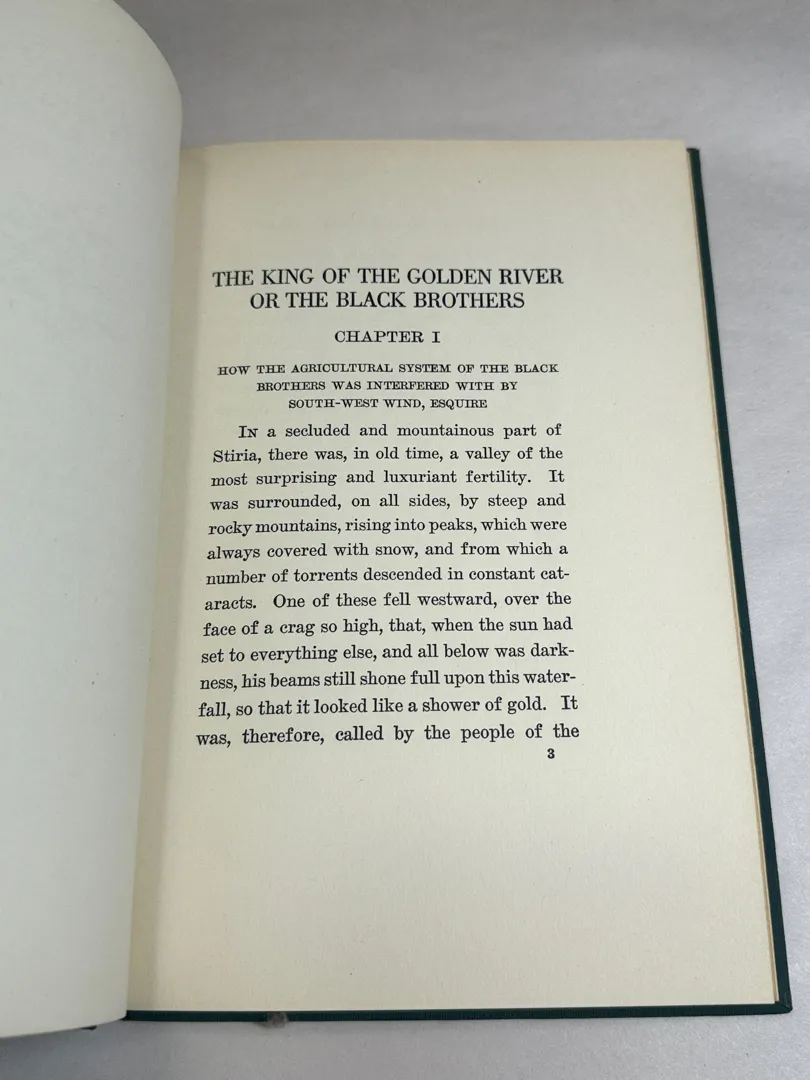 THE KING OF THE GOLDEN RIVER
OR THE BLACK BROTHERS

CHAPTER I

HOW THE AGRICULTURAL SYSTEM OF THE BLACK BROTHERS WAS INTERFERED WITH BY SOUTH-WEST WIND, ESQUIRE

In a secluded and mountainous part of Stiria, there was, in old time, a valley of the most surprising and luxuriant fertility. It was surrounded, on all sides, by steep and rocky mountains, rising into peaks, which were always covered with snow, and from which a number of torrents descended in constant cataracts. One of these fell westward, over the face of a crag so high, that, when the sun had set to everything else, and all below was darkness, his beams still shone full upon this waterfall, so that it looked like a shower of gold. It was, therefore, called by the people of the

3